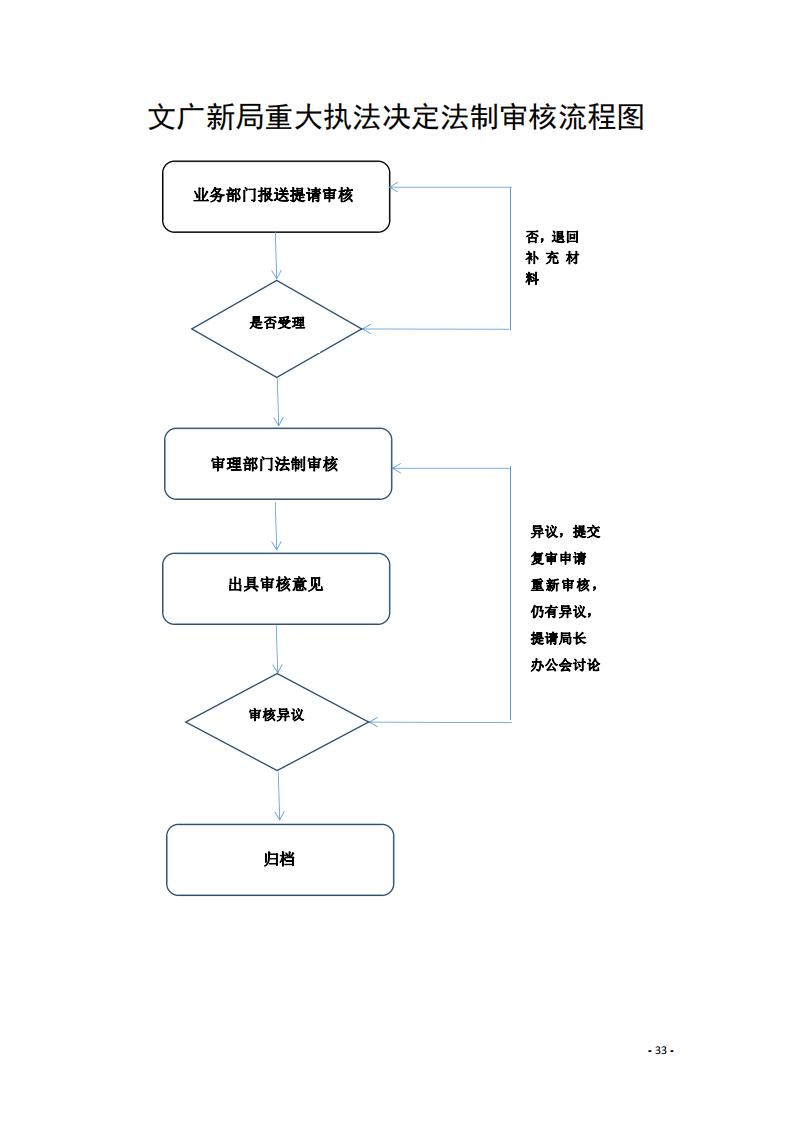 文广新局重大执法决定法制审核流程图

业务部门报送提请审核

否，退回补充材料

是否受理

审理部门法制审核

异议，提交复审申请重新审核，仍有异议，提请局长办公会讨论

出具审核意见

审核异议

归档

- 33 -